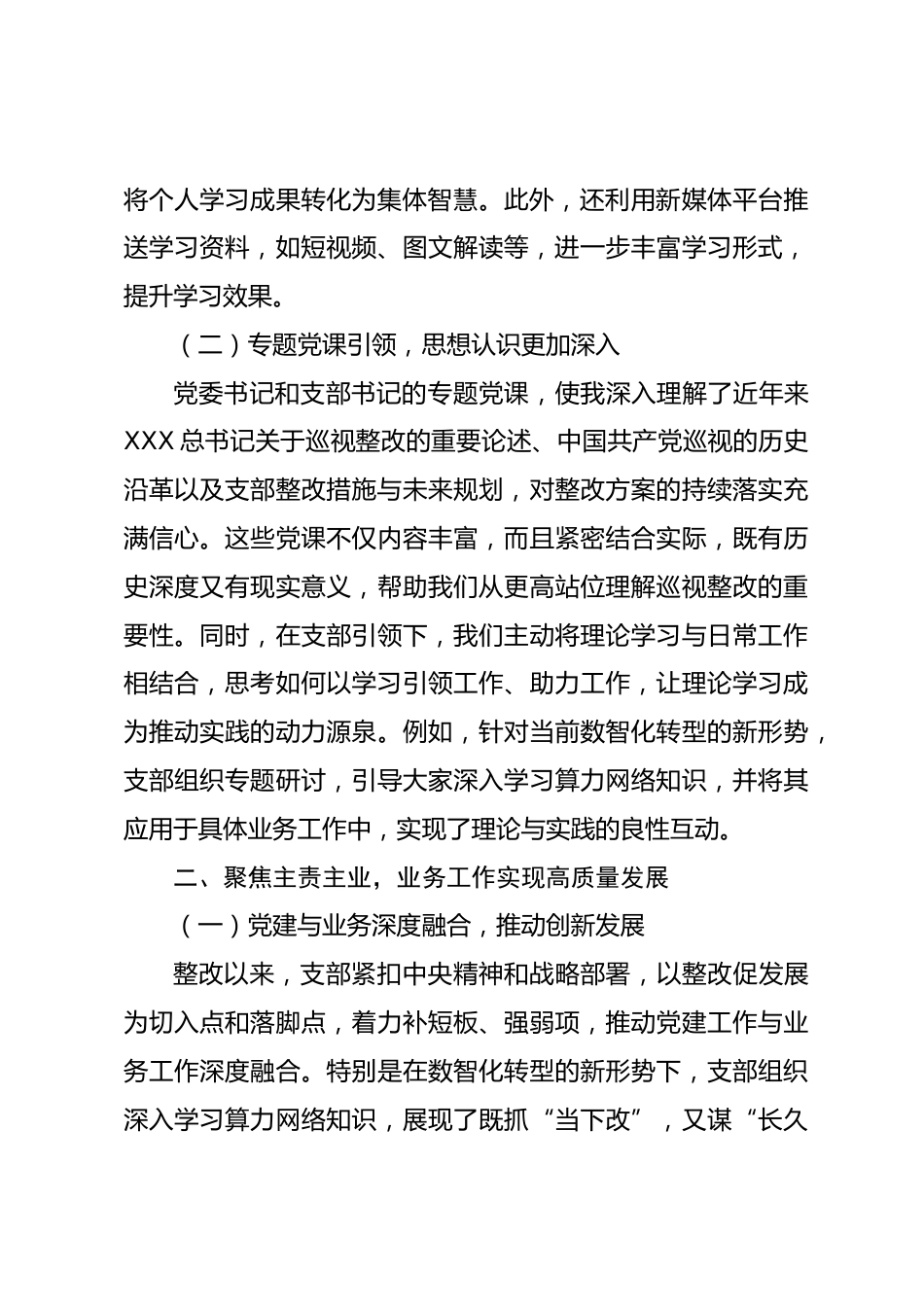 将个人学习成果转化为集体智慧。此外，还利用新媒体平台推送学习资料，如短视频、图文解读等，进一步丰富学习形式，提升学习效果。

（二）专题党课引领，思想认识更加深入

党委书记和支部书记的专题党课，使我深入理解了近年来XXX总书记关于巡视整改的重要论述、中国共产党巡视的历史沿革以及支部整改措施与未来规划，对整改方案的持续落实充满信心。这些党课不仅内容丰富，而且紧密结合实际，既有历史深度又有现实意义，帮助我们从更高站位理解巡视整改的重要性。同时，在支部引领下，我们主动将理论学习与日常工作相结合，思考如何以学习引领工作、助力工作，让理论学习成为推动实践的动力源泉。例如，针对当前数智化转型的新形势，支部组织专题研讨，引导大家深入学习算力网络知识，并将其应用于具体业务工作中，实现了理论与实践的良性互动。

二、聚焦主责主业，业务工作实现高质量发展

（一）党建与业务深度融合，推动创新发展

整改以来，支部紧扣中央精神和战略部署，以整改促发展为切入点和落脚点，着力补短板、强弱项，推动党建工作与业务工作深度融合。特别是在数智化转型的新形势下，支部组织深入学习算力网络知识，展现了既抓“当下改”，又谋“长久